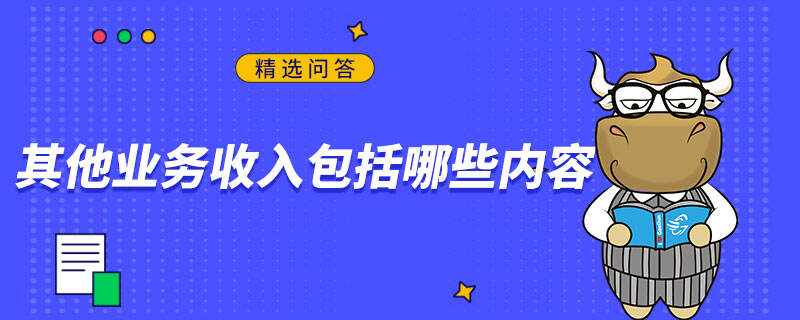 精选问答

其他业务收入包括哪些内容